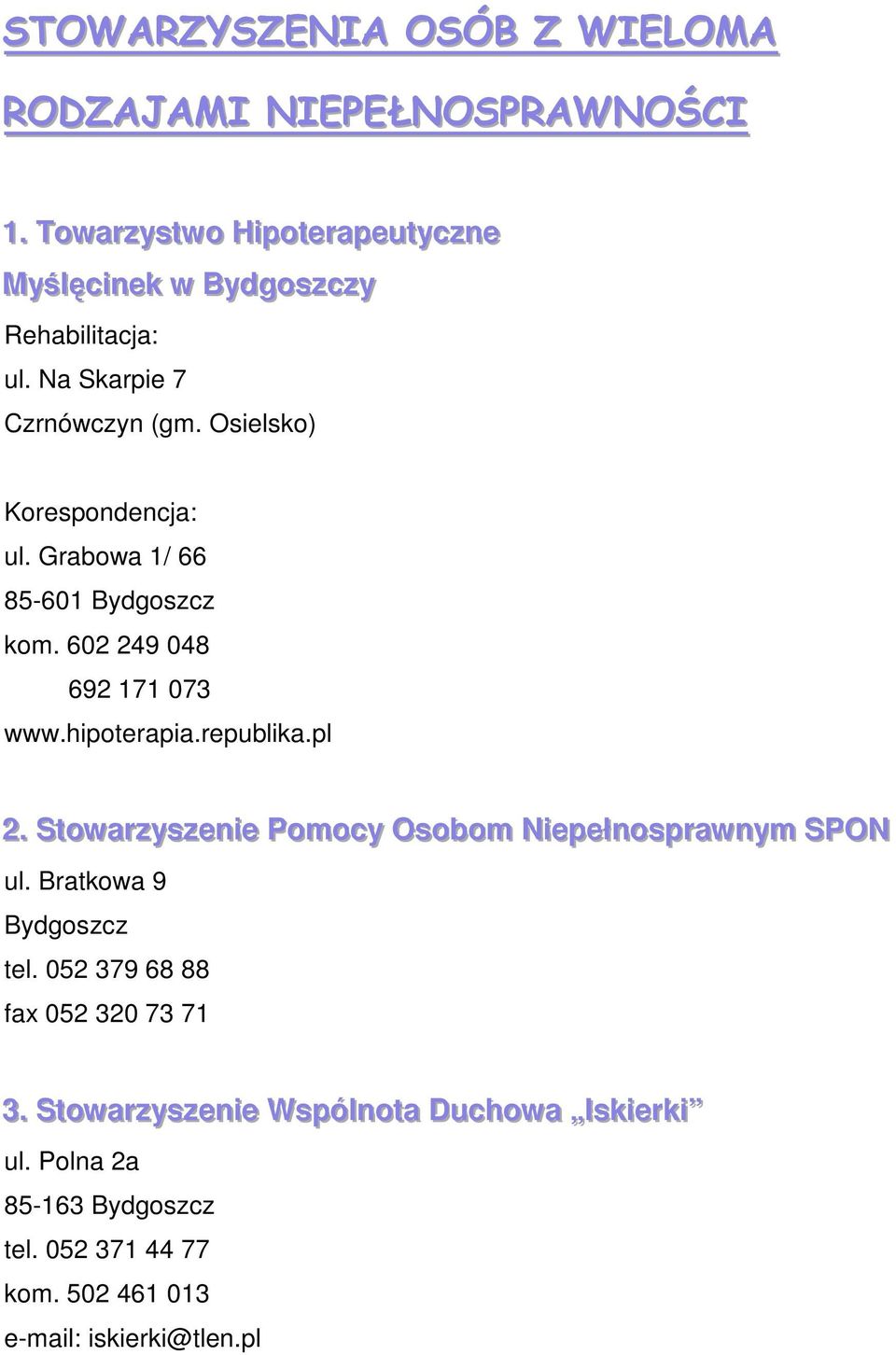 STOWARZYSZENIA OSÓB Z WIELOMA RODZAJAMI NIEPEŁNOSPRAWNOŚCI

1. Towarzystwo Hipoterapeutyczne Myślęcinek w Bydgoszczy

Rehabilitacja:
ul. Na Skarpie 7
Czrnówczyn (gm. Osielsko)

Korespondencja:
ul. Grabowa 1/ 66
85-601 Bydgoszcz
kom. 602 249 048
692 171 073
www.hipoterapia.republika.pl

2. Stowarzyszenie Pomocy Osobom Niepełnosprawnym SPON

ul. Bratkowa 9
Bydgoszcz
tel. 052 379 68 88
fax 052 320 73 71

3. Stowarzyszenie Wspólnota Duchowa „Iskierki”

ul. Polna 2a
85-163 Bydgoszcz
tel. 052 371 44 77
kom. 502 461 013
e-mail: iskierki@tlen.pl